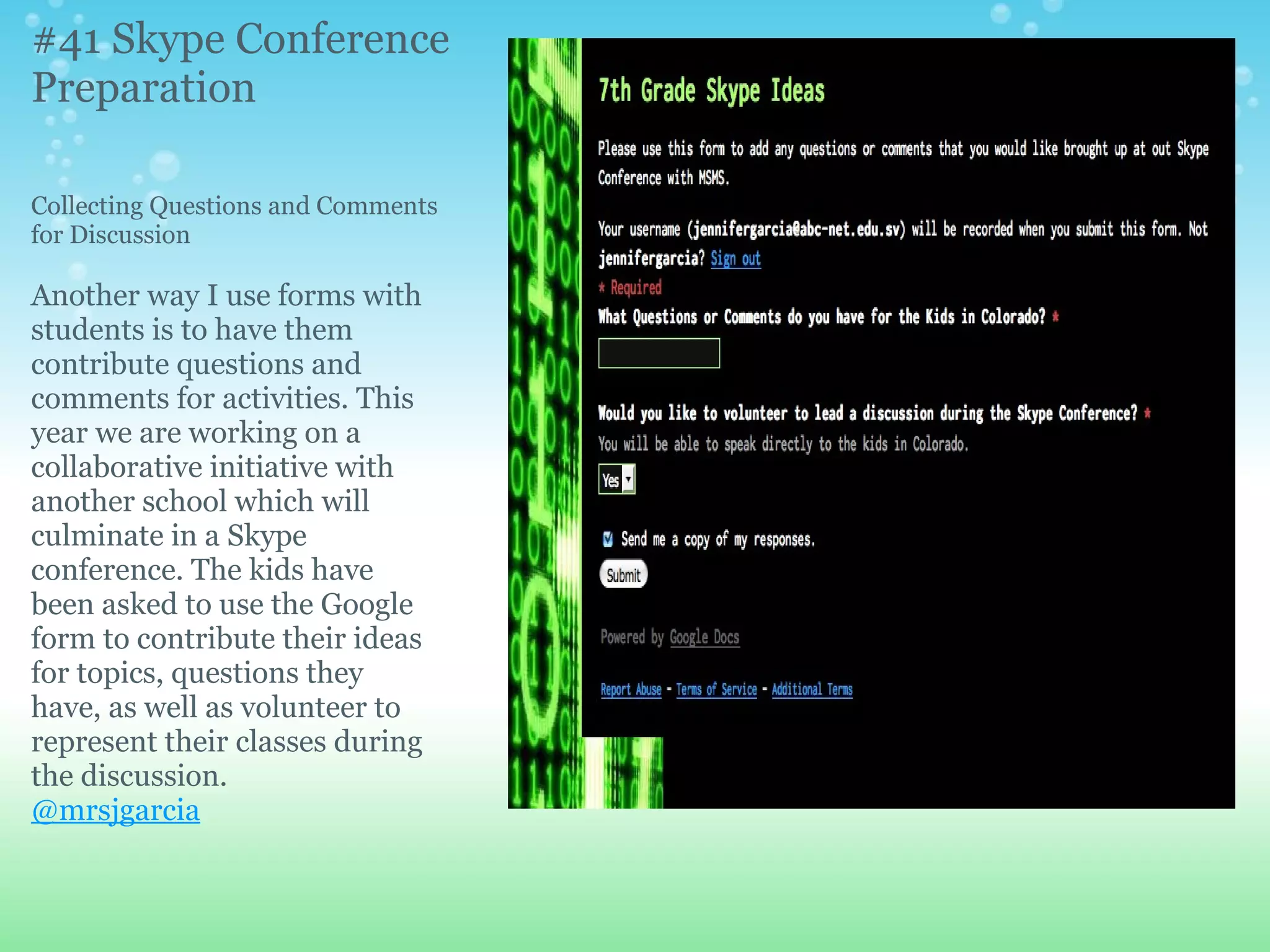 #41 Skype Conference Preparation

Collecting Questions and Comments for Discussion

Another way I use forms with students is to have them contribute questions and comments for activities. This year we are working on a collaborative initiative with another school which will culminate in a Skype conference. The kids have been asked to use the Google form to contribute their ideas for topics, questions they have, as well as volunteer to represent their classes during the discussion.
@mrsjgarcia

7th Grade Skype Ideas

Please use this form to add any questions or comments that you would like brought up at out Skype Conference with MSMS.

Your username (jennifergarcia@abc-net.edu.sv) will be recorded when you submit this form. Not jennifergarcia? Sign out

* Required

What Questions or Comments do you have for the Kids in Colorado? *

Would you like to volunteer to lead a discussion during the Skype Conference? *
You will be able to speak directly to the kids in Colorado.

Yes

Send me a copy of my responses.

Submit

Powered by Google Docs

Report Abuse - Terms of Service - Additional Terms